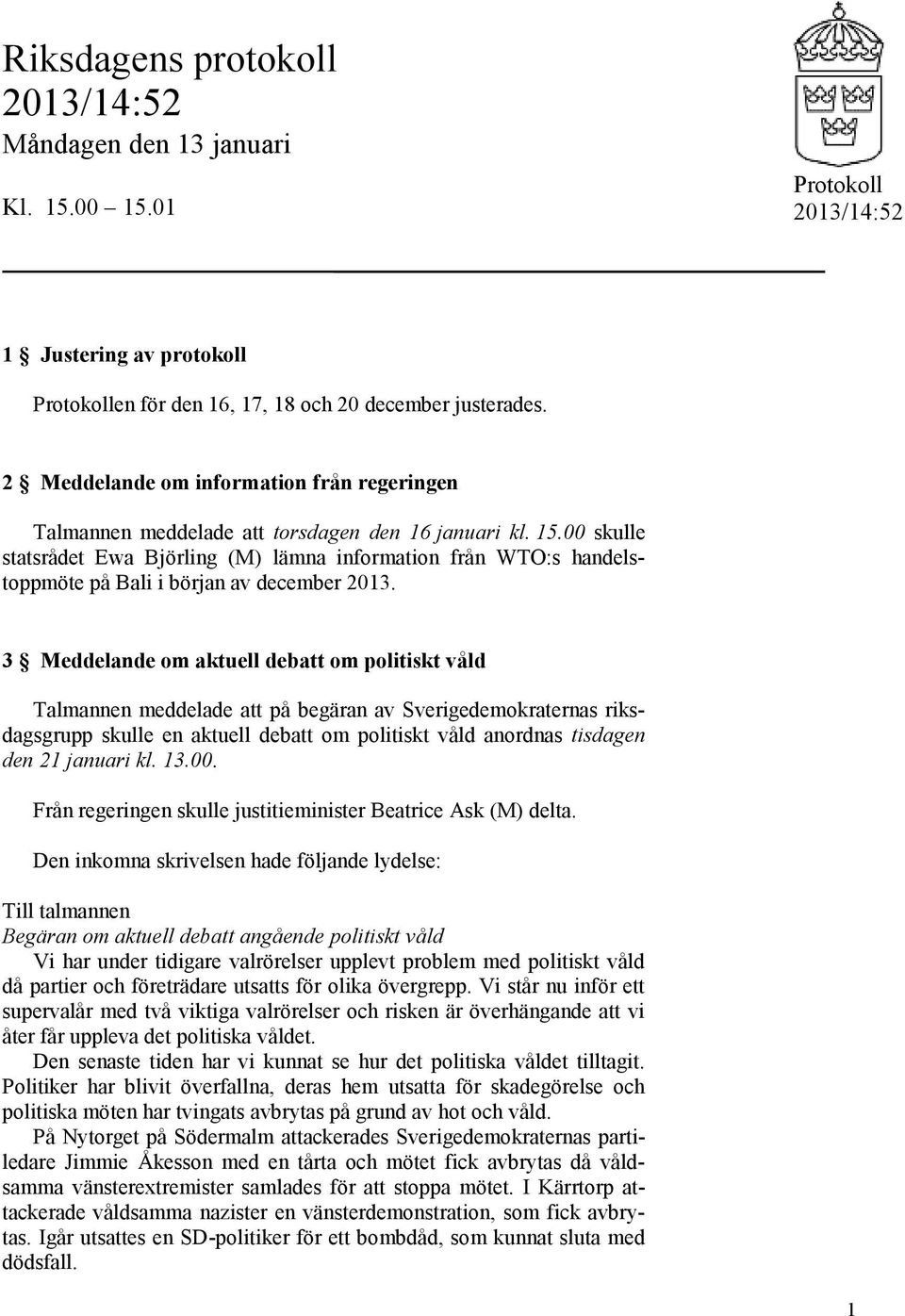 Riksdagens protokoll
2013/14:52
Måndagen den 13 januari

Kl. 15.00 15.01

Protokoll
2013/14:52

1 § Justering av protokoll

Protokollen för den 16, 17, 18 och 20 december justerades.

2 § Meddelande om information från regeringen

Talmannen meddelade att torsdagen den 16 januari kl. 15.00 skulle statsrådet Ewa Björling (M) lämna information från WTO:s handelstoppmöte på Bali i början av december 2013.

3 § Meddelande om aktuell debatt om politiskt våld

Talmannen meddelade att på begäran av Sverigedemokraternas riksdagsgrupp skulle en aktuell debatt om politiskt våld anordnas tisdagen den 21 januari kl. 13.00.

Från regeringen skulle justitieminister Beatrice Ask (M) delta.

Den inkomna skrivelsen hade följande lydelse:

Till talmannen
Begäran om aktuell debatt angående politiskt våld
Vi har under tidigare valrörelser upplevt problem med politiskt våld då partier och företrädare utsatts för olika övergrepp. Vi står nu inför ett supervalår med två viktiga valrörelser och risken är överhängande att vi åter får uppleva det politiska våldet.
Den senaste tiden har vi kunnat se hur det politiska våldet tilltagit. Politiker har blivit överfallna, deras hem utsatta för skadegörelse och politiska möten har tvingats avbrytas på grund av hot och våld.
På Nytorget på Södermalm attackerades Sverigedemokraternas partiledare Jimmie Åkesson med en tårta och mötet fick avbrytas då våldsamma vänsterextremister samlades för att stoppa mötet. I Kärrtorp attackerade våldsamma nazister en vänsterdemonstration, som fick avbrytas. Igår utsattes en SD-politiker för ett bombdåd, som kunnat sluta med dödsfall.

1